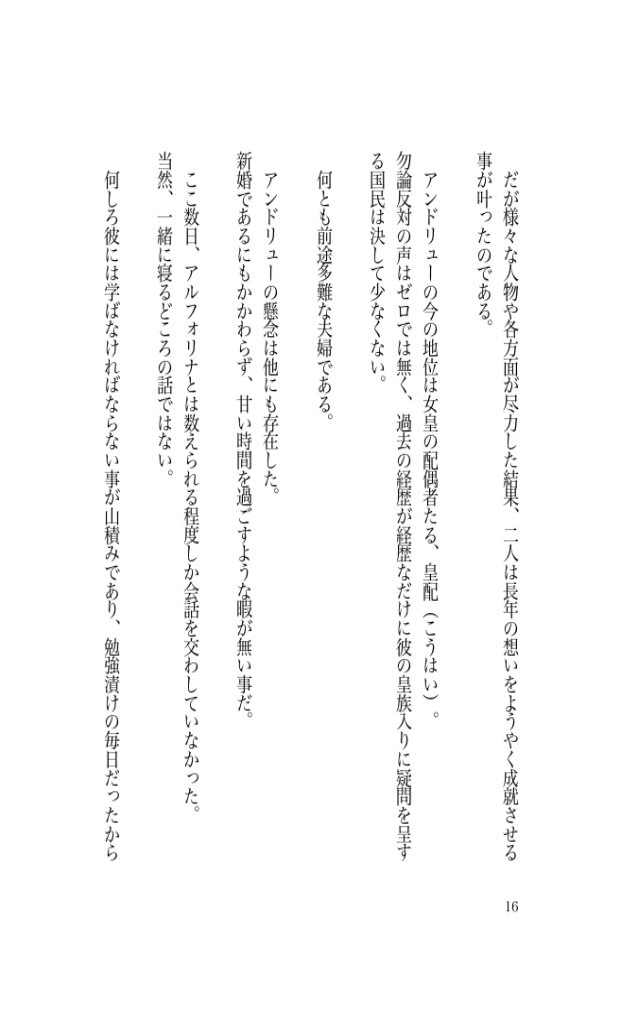 だが様々な人物や各方面が尽力した結果、二人は長年の想いをようやく成就させる事が叶ったのである。

アンドリューの今の地位は女皇の配偶者たる、皇配（こうはい）。

勿論反対の声はゼロでは無く、過去の経歴が経歴なだけに彼の皇族入りに疑問を呈する国民は決して少なくない。

何とも前途多難な夫婦である。

アンドリューの懸念は他にも存在した。

新婚であるにもかかわらず、甘い時間を過ごすような暇が無い事だ。

ここ数日、アルフォリナとは数えられる程度しか会話を交わしていなかった。

当然、一緒に寝るどころの話ではない。

何しろ彼には学ばなければならない事が山積みであり、勉強漬けの毎日だったから

16